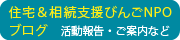 住宅＆相続支援びんごNPO
ブログ　活動報告・ご案内など